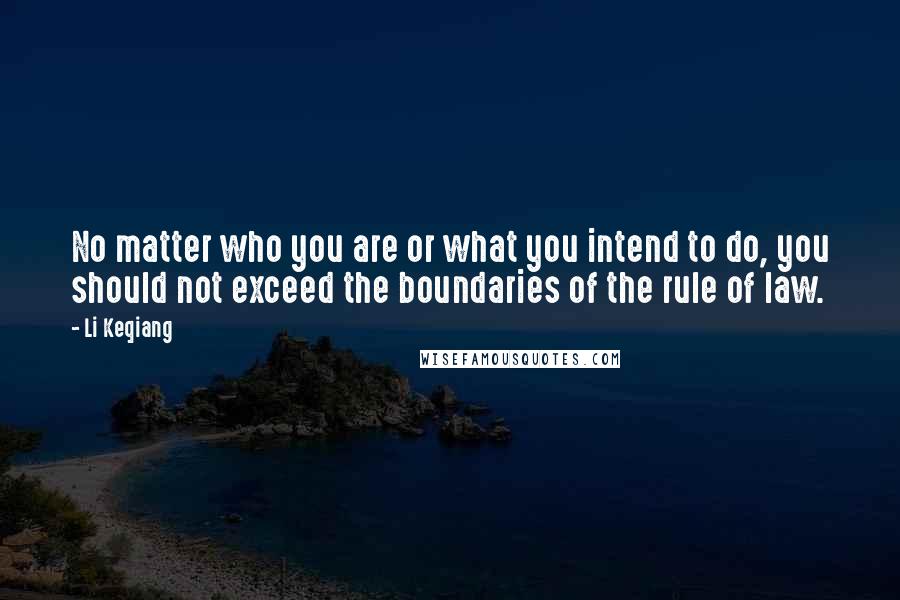 No matter who you are or what you intend to do, you should not exceed the boundaries of the rule of law.

- Li Keqiang

WISEFAMOUSQUOTES.COM